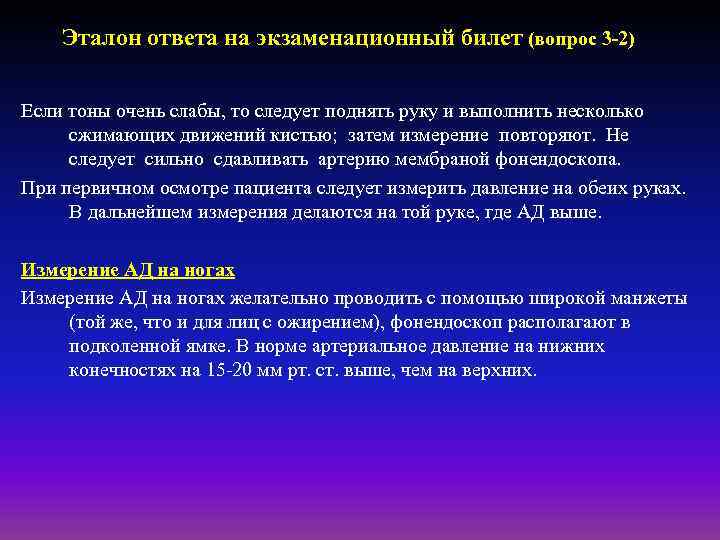 Эталон ответа на экзаменационный билет (вопрос 3-2)

Если тоны очень слабы, то следует поднять руку и выполнить несколько сжимающих движений кистью; затем измерение повторяют. Не следует сильно сдавливать артерию мембраной фонендоскопа.

При первичном осмотре пациента следует измерить давление на обеих руках. В дальнейшем измерения делаются на той руке, где АД выше.

Измерение АД на ногах

Измерение АД на ногах желательно проводить с помощью широкой манжеты (той же, что и для лиц с ожирением), фонендоскоп располагают в подколенной ямке. В норме артериальное давление на нижних конечностях на 15-20 мм рт. ст. выше, чем на верхних.